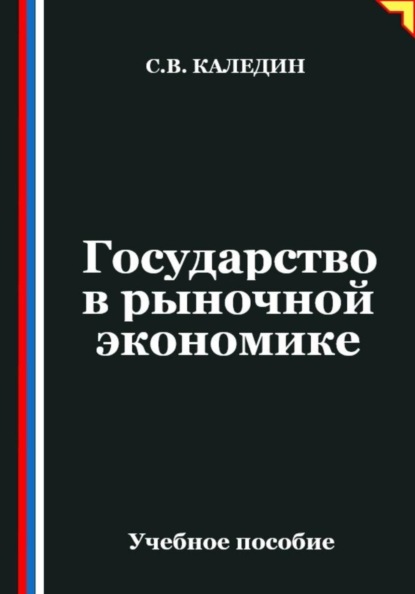 С.В. КАЛЕДИН

Государство в рыночной экономике

Учебное пособие